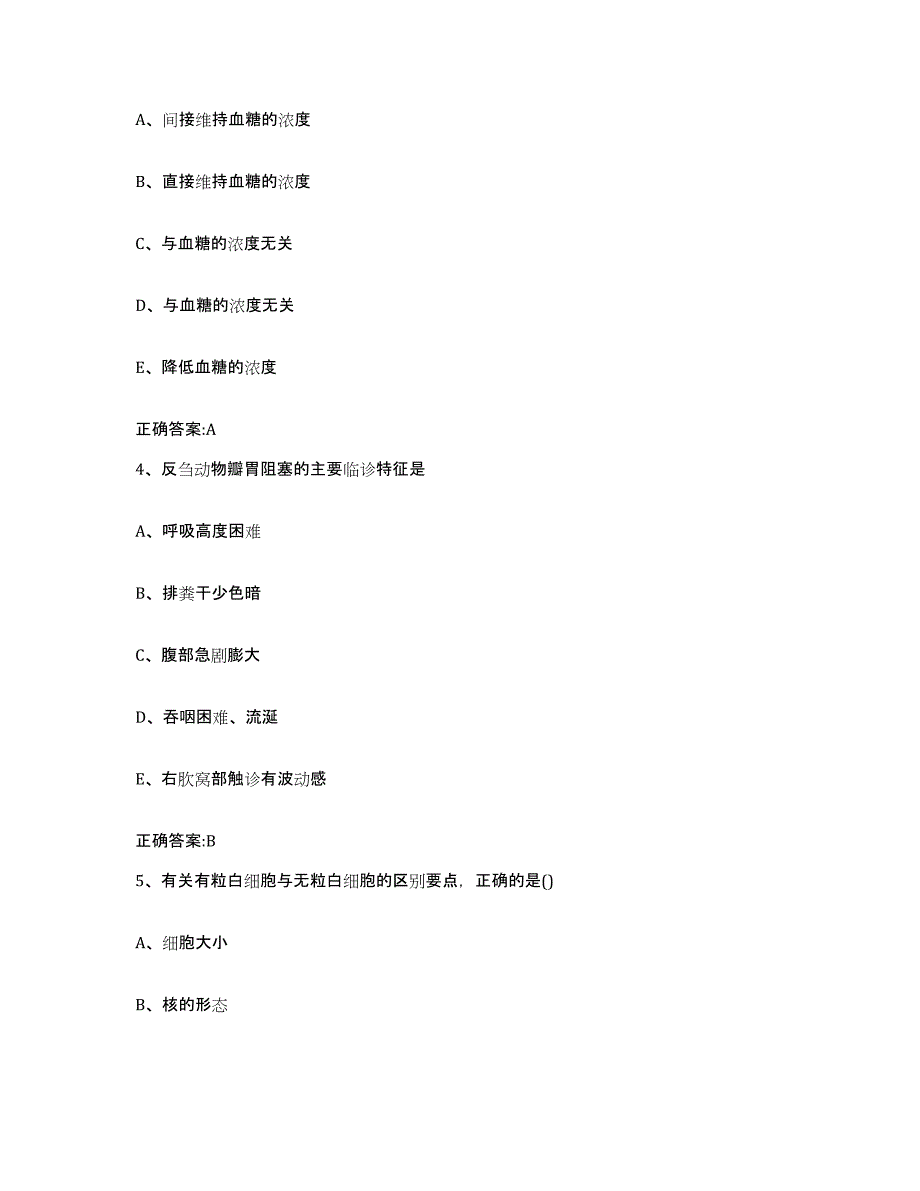 A、间接维持血糖的浓度

B、直接维持血糖的浓度

C、与血糖的浓度无关

D、与血糖的浓度无关

E、降低血糖的浓度

正确答案:A

4、反刍动物瓣胃阻塞的主要临诊特征是

A、呼吸高度困难

B、排粪干少色暗

C、腹部急剧膨大

D、吞咽困难、流涎

E、右肷窝部触诊有波动感

正确答案:B

5、有关有粒白细胞与无粒白细胞的区别要点，正确的是()

A、细胞大小

B、核的形态